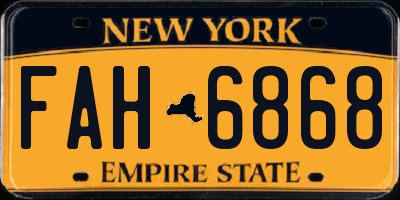 NEW YORK

FAH 6868

EMPIRE STATE